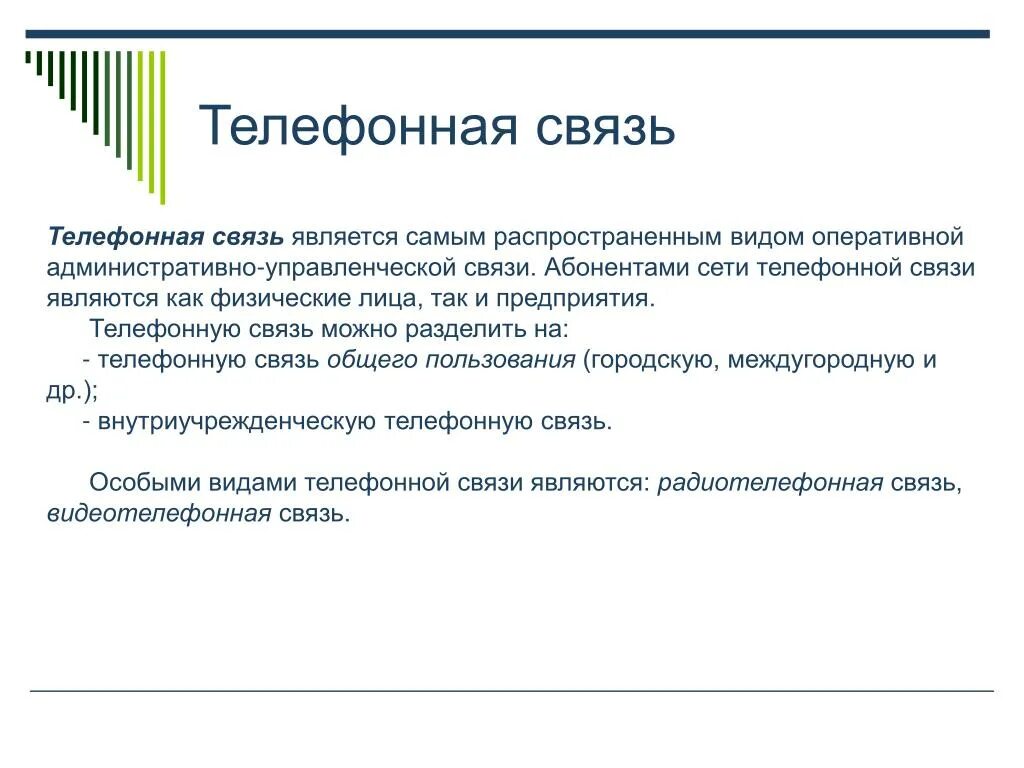 Телефонная связь

Телефонная связь является самым распространенным видом оперативной административно-управленческой связи. Абонентами сети телефонной связи являются как физические лица, так и предприятия.

Телефонную связь можно разделить на:

- телефонную связь общего пользования (городскую, междугородную и др.);

- внутриучрежденческую телефонную связь.

Особыми видами телефонной связи являются: радиотелефонная связь, видеотелефонная связь.